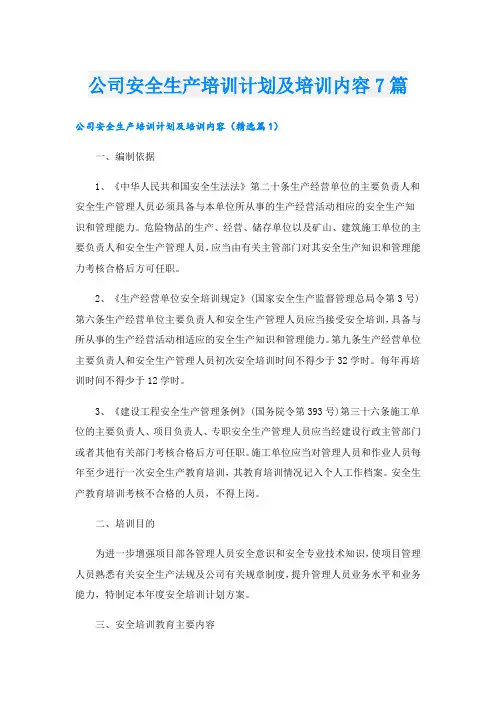 公司安全生产培训计划及培训内容7篇

公司安全生产培训计划及培训内容（精选篇1）

一、编制依据

1、《中华人民共和国安全生法法》第二十条生产经营单位的主要负责人和安全生产管理人员必须具备与本单位所从事的生产经营活动相应的安全生产知识和管理能力。危险物品的生产、经营、储存单位以及矿山、建筑施工单位的主要负责人和安全生产管理人员，应当由有关主管部门对其安全生产知识和管理能力考核合格后方可任职。

2、《生产经营单位安全培训规定》（国家安全生产监督管理总局令第3号）第六条生产经营单位主要负责人和安全生产管理人员应当接受安全培训，具备与所从事的生产经营活动相适应的安全生产知识和管理能力。第九条生产经营单位主要负责人和安全生产管理人员初次安全培训时间不得少于32学时。每年再培训时间不得少于12学时。

3、《建设工程安全生产管理条例》（国务院令第393号）第三十六条施工单位的主要负责人、项目负责人、专职安全生产管理人员应当经建设行政主管部门或者其他有关部门考核合格后方可任职。施工单位应当对管理人员和作业人员每年至少进行一次安全生产教育培训，其教育培训情况记入个人工作档案。安全生产教育培训考核不合格的人员，不得上岗。

二、培训目的

为进一步增强项目部各管理人员安全意识和安全专业技术知识，使项目管理人员熟悉有关安全生产法规及公司有关规章制度，提升管理人员业务水平和业务能力，特制定本年度安全培训计划方案。

三、安全培训教育主要内容